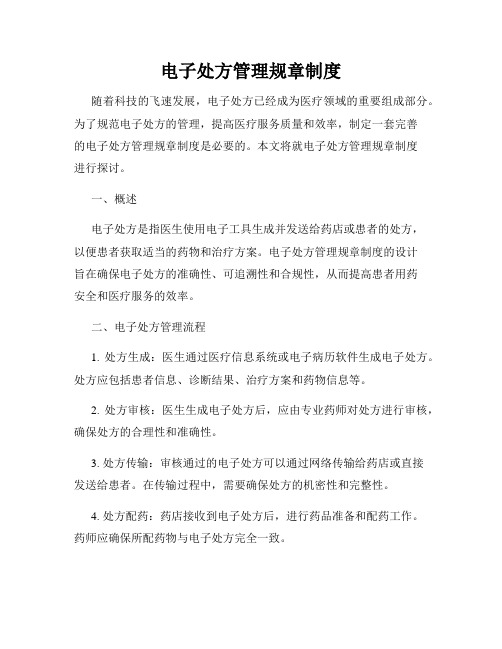 电子处方管理规章制度

随着科技的飞速发展，电子处方已经成为医疗领域的重要组成部分。为了规范电子处方的管理，提高医疗服务质量和效率，制定一套完善的电子处方管理规章制度是必要的。本文将就电子处方管理规章制度进行探讨。

一、概述

电子处方是指医生使用电子工具生成并发送给药店或患者的处方，以便患者获取适当的药物和治疗方案。电子处方管理规章制度的设计旨在确保电子处方的准确性、可追溯性和合规性，从而提高患者用药安全和医疗服务的效率。

二、电子处方管理流程

1. 处方生成：医生通过医疗信息系统或电子病历软件生成电子处方。处方应包括患者信息、诊断结果、治疗方案和药物信息等。

2. 处方审核：医生生成电子处方后，应由专业药师对处方进行审核，确保处方的合理性和准确性。

3. 处方传输：审核通过的电子处方可以通过网络传输给药店或直接发送给患者。在传输过程中，需要确保处方的机密性和完整性。

4. 处方配药：药店接收到电子处方后，进行药品准备和配药工作。药师应确保所配药物与电子处方完全一致。